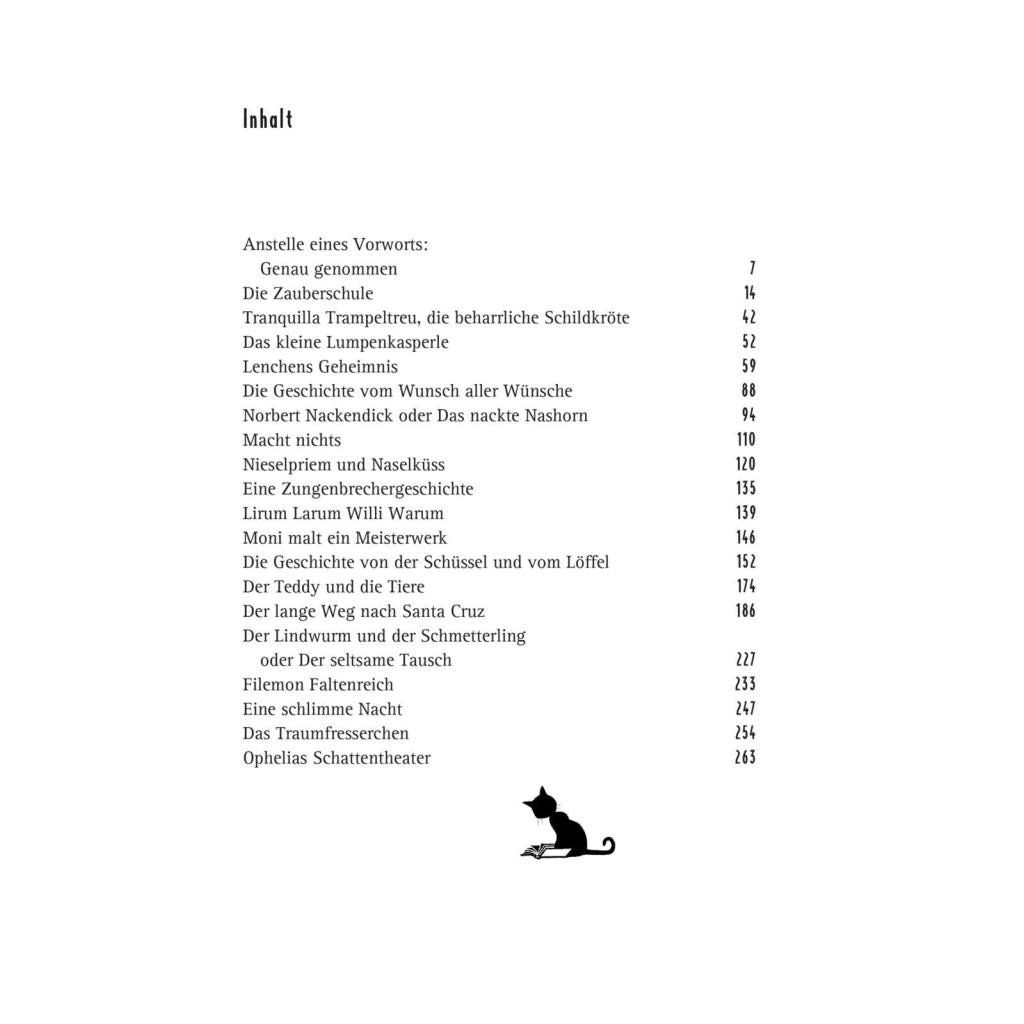 Inhalt

Anstelle eines Vorworts:
Genau genommen 7
Die Zauberschule 14
Tranquilla Trampeltreu, die beharrliche Schildkröte 42
Das kleine Lumpenkasperle 52
Lenchens Geheimnis 59
Die Geschichte vom Wunsch aller Wünsche 88
Norbert Nackendick oder Das nackte Nashorn 94
Macht nichts 110
Nieselpriem und Naselküss 120
Eine Zungenbrechergeschichte 135
Lirum Larum Willi Warum 139
Moni malt ein Meisterwerk 146
Die Geschichte von der Schüssel und vom Löffel 152
Der Teddy und die Tiere 174
Der lange Weg nach Santa Cruz 186
Der Lindwurm und der Schmetterling
oder Der seltsame Tausch 227
Filemon Faltenreich 233
Eine schlimme Nacht 247
Das Traumfresserchen 254
Ophelias Schattentheater 263